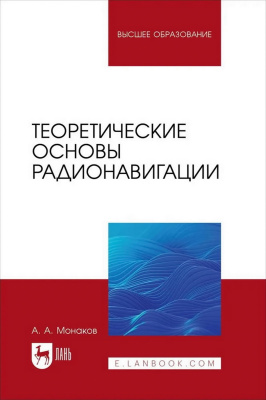 ВЫСШЕЕ ОБРАЗОВАНИЕ

ТЕОРЕТИЧЕСКИЕ ОСНОВЫ РАДИОНАВИГАЦИИ

А. А. Монаков

ЛАНЬ

E.LANBOOK.COM